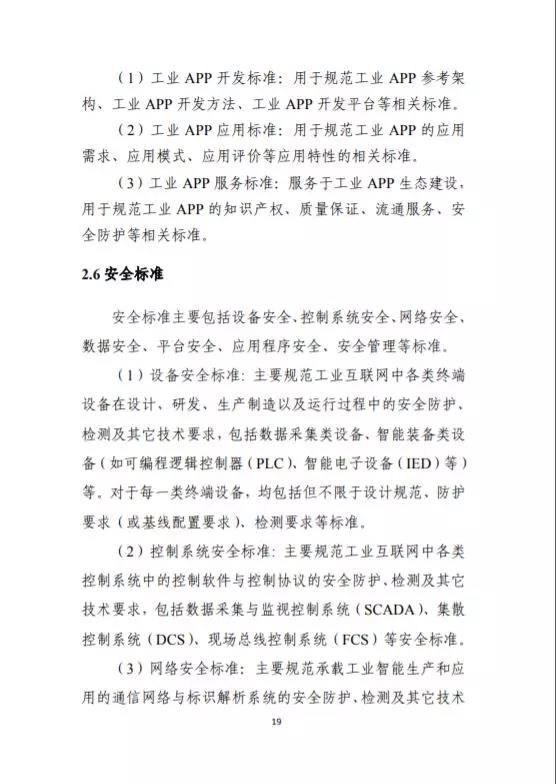 （1）工业 APP 开发标准：用于规范工业 APP 参考架构、工业 APP 开发方法、工业 APP 开发平台等相关标准。

（2）工业 APP 应用标准：用于规范工业 APP 的应用需求、应用模式、应用评价等应用特性的相关标准。

（3）工业 APP 服务标准：服务于工业 APP 生态建设，用于规范工业 APP 的知识产权、质量保证、流通服务、安全防护等相关标准。

2.6 安全标准

安全标准主要包括设备安全、控制系统安全、网络安全、数据安全、平台安全、应用程序安全、安全管理等标准。

（1）设备安全标准：主要规范工业互联网中各类终端设备在设计、研发、生产制造以及运行过程中的安全防护、检测及其它技术要求，包括数据采集类设备、智能装备类设备（如可编程逻辑控制器（PLC）、智能电子设备（IED）等）等。对于每一类终端设备，均包括但不限于设计规范、防护要求（或基线配置要求）、检测要求等标准。

（2）控制系统安全标准：主要规范工业互联网中各类控制系统中的控制软件与控制协议的安全防护、检测及其它技术要求，包括数据采集与监视控制系统（SCADA）、集散控制系统（DCS）、现场总线控制系统（FCS）等安全标准。

（3）网络安全标准：主要规范承载工业智能生产和应用的通信网络与标识解析系统的安全防护、检测及其它技术

19